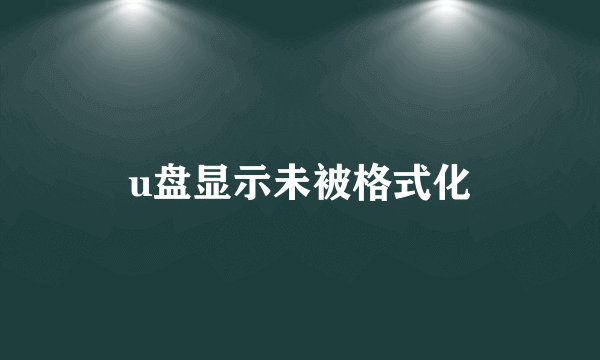 u盘显示未被格式化